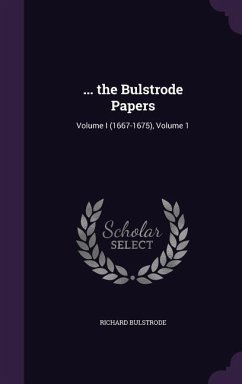 ... the Bulstrode Papers

Volume I (1667-1675), Volume 1

Scholar SELECT

RICHARD BULSTRODE